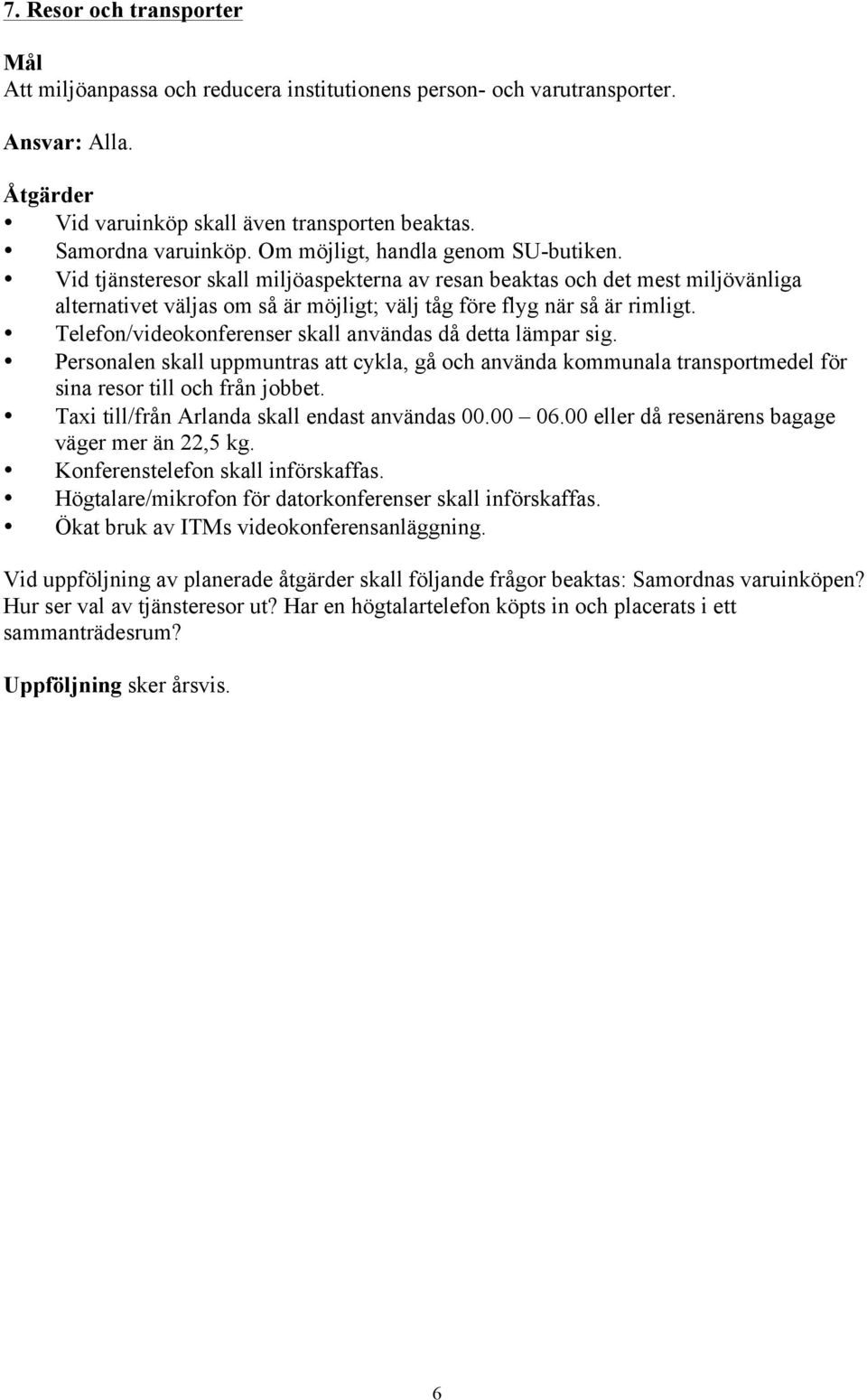 7. Resor och transporter

Mål
Att miljöanpassa och reducera institutionens person- och varutransporter.

Ansvar: Alla.

Åtgärder
• Vid varuinköp skall även transporten beaktas.
• Samordna varuinköp. Om möjligt, handla genom SU-butiken.
• Vid tjänsteresor skall miljöaspekterna av resan beaktas och det mest miljövänliga alternativet väljas om så är möjligt; välj tåg före flyg när så är rimligt.
• Telefon/videokonferenser skall användas då detta lämpar sig.
• Personalen skall uppmuntras att cykla, gå och använda kommunala transportmedel för sina resor till och från jobbet.
• Taxi till/från Arlanda skall endast användas 00.00 – 06.00 eller då resenärens bagage väger mer än 22,5 kg.
• Konferenstelefon skall införskaffas.
• Högtalare/mikrofon för datorkonferenser skall införskaffas.
• Ökat bruk av ITMs videokonferensanläggning.

Vid uppföljning av planerade åtgärder skall följande frågor beaktas: Samordnas varuinköpen? Hur ser val av tjänsteresor ut? Har en högtalartelefon köpts in och placerats i ett sammanträdesrum?

Uppföljning sker årsvis.

6